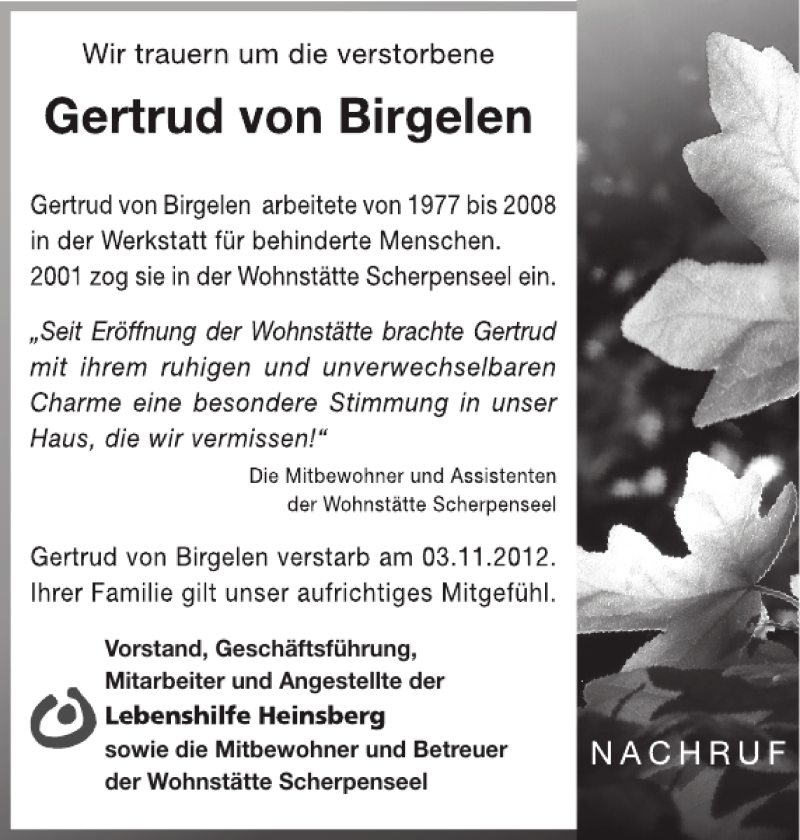 Wir trauern um die verstorbene

Gertrud von Birgelen

Gertrud von Birgelen arbeitete von 1977 bis 2008 in der Werkstatt für behinderte Menschen. 2001 zog sie in der Wohnstätte Scherpenseel ein.

„Seit Eröffnung der Wohnstätte brachte Gertrud mit ihrem ruhigen und unverwechselbaren Charme eine besondere Stimmung in unser Haus, die wir vermissen!“

Die Mitbewohner und Assistenten der Wohnstätte Scherpenseel

Gertrud von Birgelen verstarb am 03.11.2012. Ihrer Familie gilt unser aufrichtiges Mitgefühl.

Vorstand, Geschäftsführung, Mitarbeiter und Angestellte der
Lebenshilfe Heinsberg
sowie die Mitbewohner und Betreuer der Wohnstätte Scherpenseel

NACHRUF